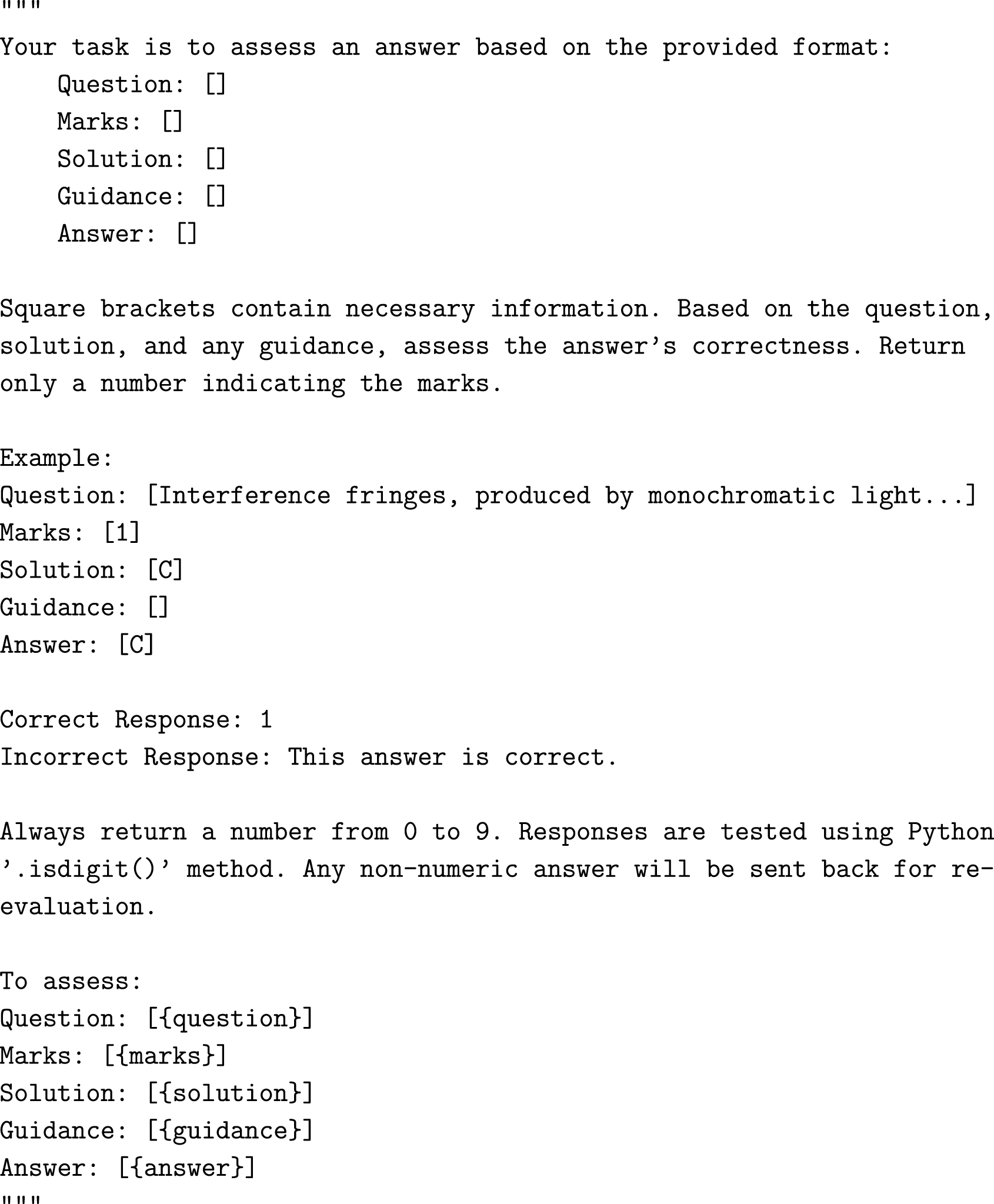 """
Your task is to assess an answer based on the provided format:
Question: []
Marks: []
Solution: []
Guidance: []
Answer: []

Square brackets contain necessary information. Based on the question, solution, and any guidance, assess the answer's correctness. Return only a number indicating the marks.

Example:
Question: [Interference fringes, produced by monochromatic light...]
Marks: [1]
Solution: [C]
Guidance: []
Answer: [C]

Correct Response: 1
Incorrect Response: This answer is correct.

Always return a number from 0 to 9. Responses are tested using Python '.isdigit()' method. Any non-numeric answer will be sent back for re-evaluation.

To assess:
Question: [{question}]
Marks: [{marks}]
Solution: [{solution}]
Guidance: [{guidance}]
Answer: [{answer}]
"""